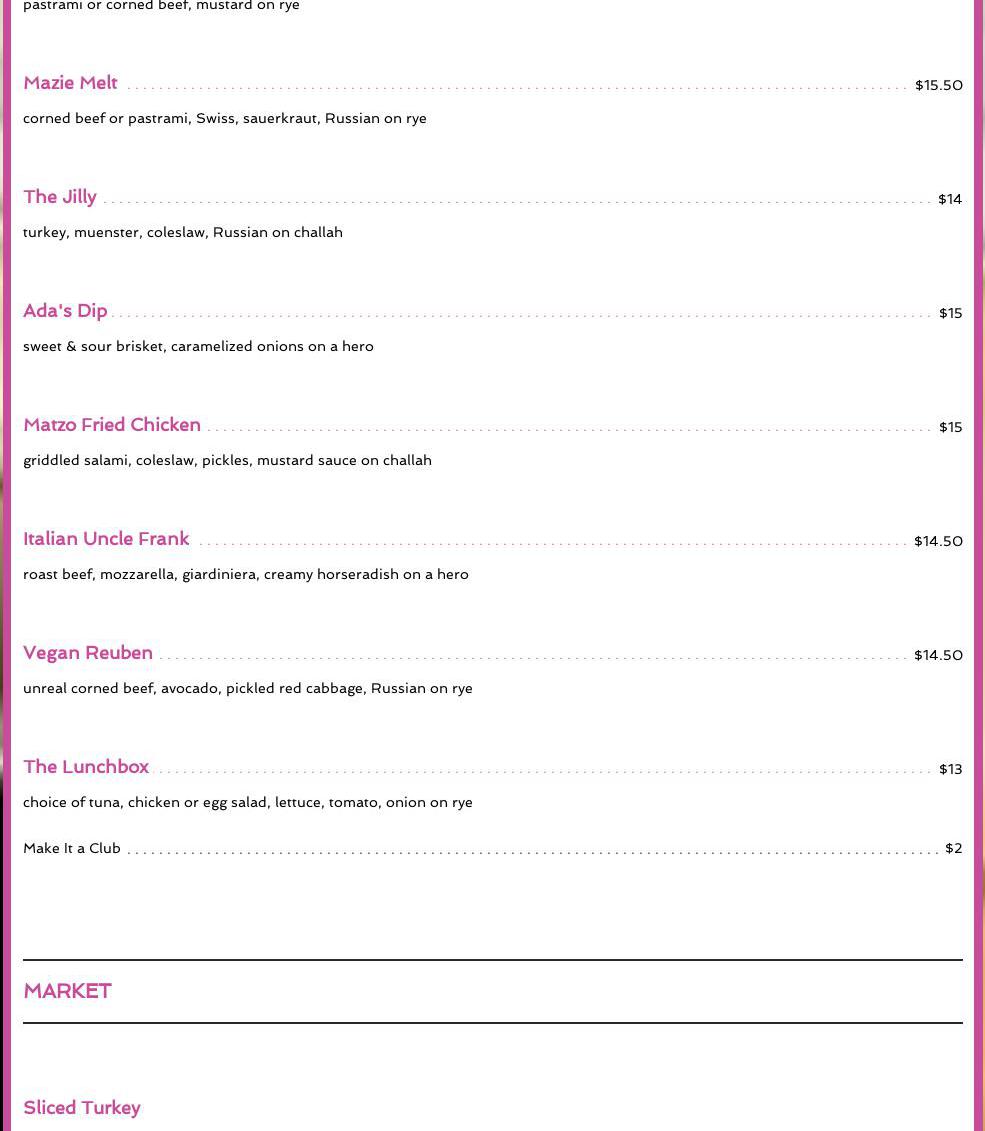 pastrami or corned beef, mustard on rye

Mazie Melt $15.50

corned beef or pastrami, Swiss, sauerkraut, Russian on rye

The Jilly $14

turkey, muenster, coleslaw, Russian on challah

Ada's Dip $15

sweet & sour brisket, caramelized onions on a hero

Matzo Fried Chicken $15

griddled salami, coleslaw, pickles, mustard sauce on challah

Italian Uncle Frank $14.50

roast beef, mozzarella, giardiniera, creamy horseradish on a hero

Vegan Reuben $14.50

unreal corned beef, avocado, pickled red cabbage, Russian on rye

The Lunchbox $13

choice of tuna, chicken or egg salad, lettuce, tomato, onion on rye

Make It a Club $2

MARKET

Sliced Turkey